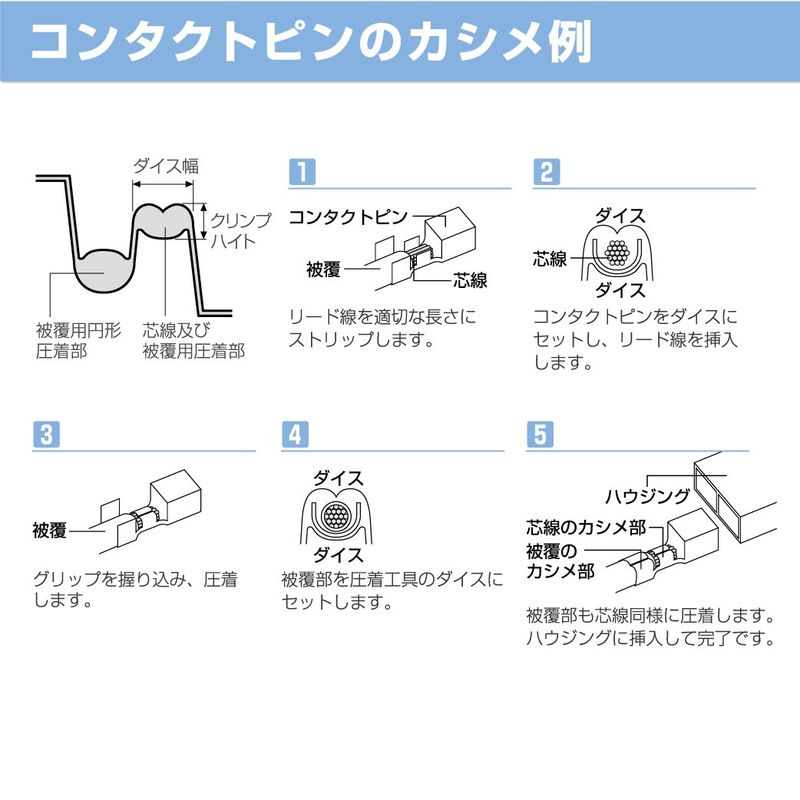 コンタクトピンのカシメ例

ダイス幅
クリンプハイト
被覆用円形圧着部
芯線及び被覆用圧着部

1
コンタクトピン
被覆
芯線
リード線を適切な長さにストリップします。

2
ダイス
芯線
ダイス
コンタクトピンをダイスにセットし、リード線を挿入します。

3
被覆
グリップを握り込み、圧着します。

4
ダイス
ダイス
被覆部を圧着工具のダイスにセットします。

5
ハウジング
芯線のカシメ部
被覆のカシメ部
被覆部も芯線同様に圧着します。ハウジングに挿入して完了です。